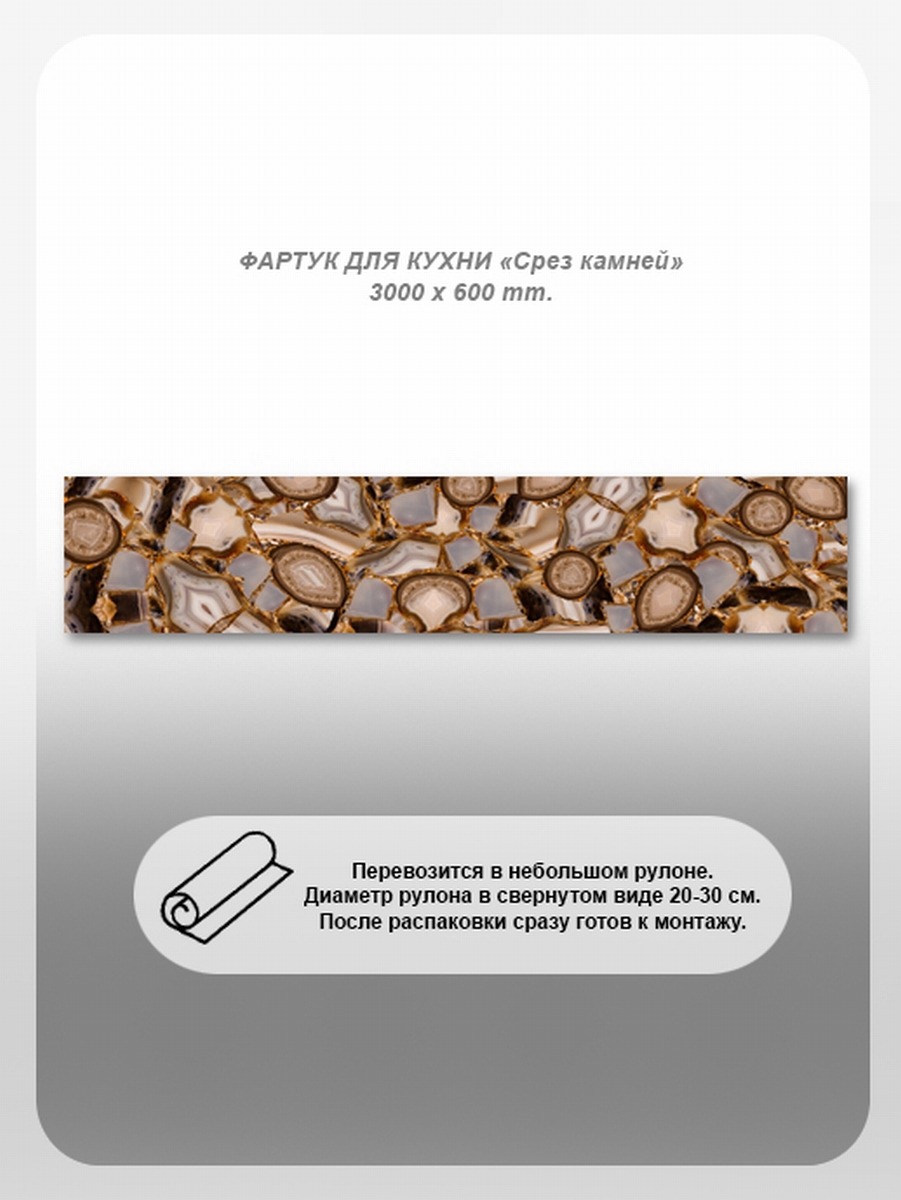 ФАРТУК ДЛЯ КУХНИ «Срез камней»
3000 x 600 mm.

Перевозится в небольшом рулоне.
Диаметр рулона в свернутом виде 20-30 см.
После распаковки сразу готов к монтажу.